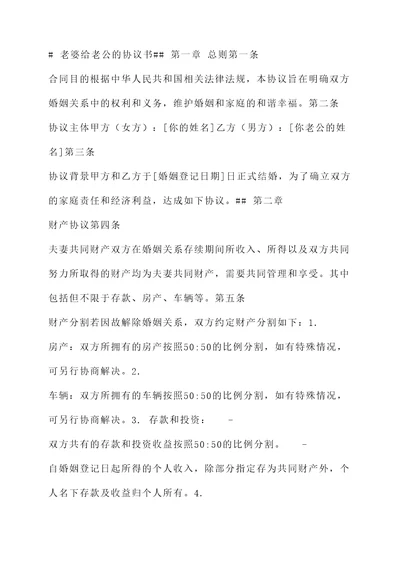 # 老婆给老公的协议书## 第一章 总则第一条

合同目的根据中华人民共和国相关法律法规，本协议旨在明确双方婚姻关系中的权利和义务，维护婚姻和家庭的和谐幸福。第二条

协议主体甲方（女方）：[你的姓名]乙方（男方）：[你老公的姓名]第三条

协议背景甲方和乙方于[婚姻登记日期]日正式结婚，为了确立双方的家庭责任和经济利益，达成如下协议。## 第二章

财产协议第四条

夫妻共同财产双方在婚姻关系存续期间所收入、所得以及双方共同努力所取得的财产均为夫妻共同财产，需要共同管理和享受。其中包括但不限于存款、房产、车辆等。第五条

财产分割若因故解除婚姻关系，双方约定财产分割如下：1.

房产：双方所拥有的房产按照50:50的比例分割，如有特殊情况，可另行协商解决。2.

车辆：双方所拥有的车辆按照50:50的比例分割，如有特殊情况，可另行协商解决。3. 存款和投资： -

双方共有的存款和投资收益按照50:50的比例分割。 -

自婚姻登记日起所得的个人收入，除部分指定存为共同财产外，个人名下存款及收益归个人所有。4.